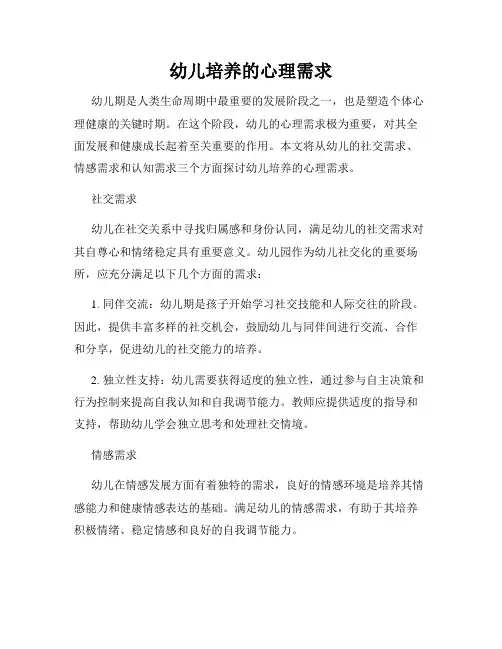 幼儿培养的心理需求

幼儿期是人类生命周期中最重要的发展阶段之一，也是塑造个体心理健康的关键时期。在这个阶段，幼儿的心理需求极为重要，对其全面发展和健康成长起着至关重要的作用。本文将从幼儿的社交需求、情感需求和认知需求三个方面探讨幼儿培养的心理需求。

社交需求

幼儿在社交关系中寻找归属感和身份认同，满足幼儿的社交需求对其自尊心和情绪稳定具有重要意义。幼儿园作为幼儿社交化的重要场所，应充分满足以下几个方面的需求：

1. 同伴交流：幼儿期是孩子开始学习社交技能和人际交往的阶段。因此，提供丰富多样的社交机会，鼓励幼儿与同伴间进行交流、合作和分享，促进幼儿的社交能力的培养。

2. 独立性支持：幼儿需要获得适度的独立性，通过参与自主决策和行为控制来提高自我认知和自我调节能力。教师应提供适度的指导和支持，帮助幼儿学会独立思考和处理社交情境。

情感需求

幼儿在情感发展方面有着独特的需求，良好的情感环境是培养其情感能力和健康情感表达的基础。满足幼儿的情感需求，有助于其培养积极情绪、稳定情感和良好的自我调节能力。